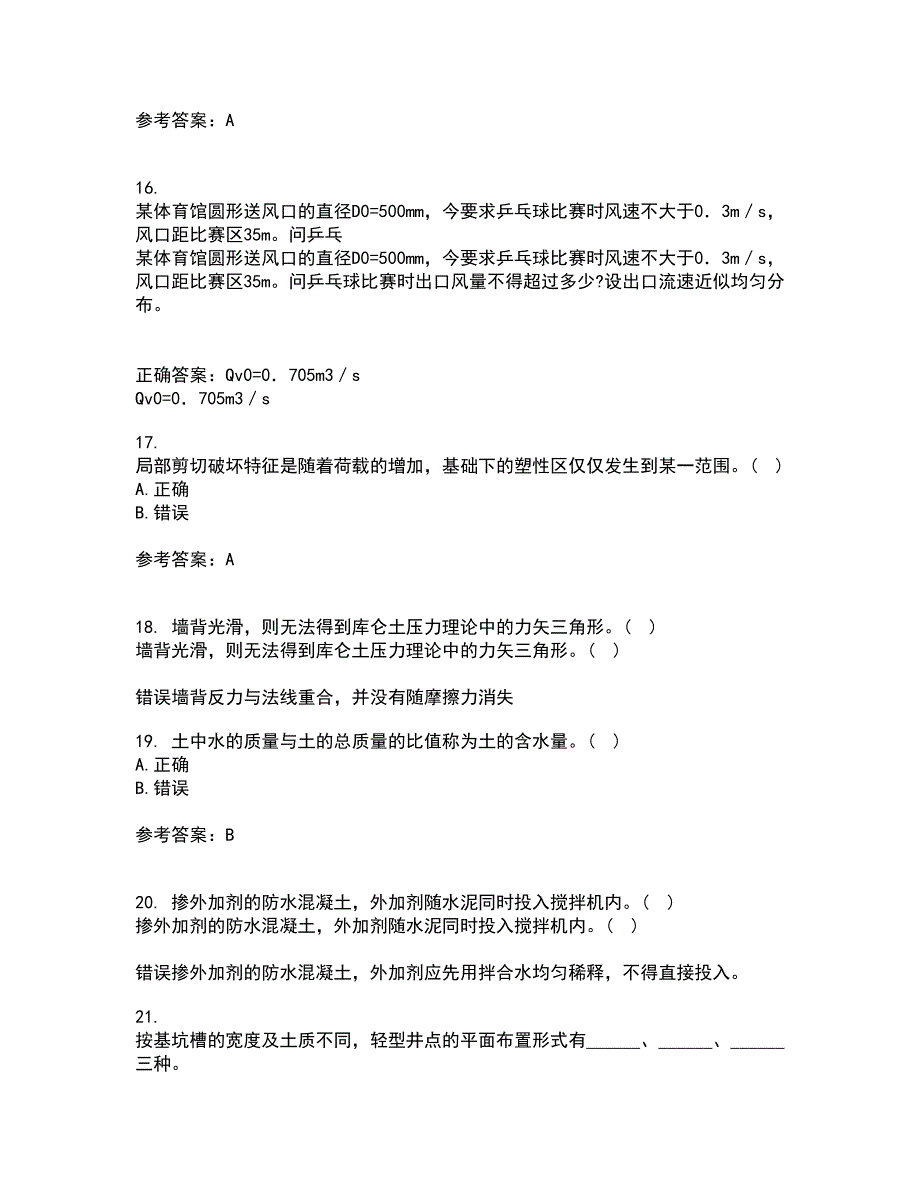 参考答案：A

16.
某体育馆圆形送风口的直径D0=500mm，今要求乒乓球比赛时风速不大于0．3m／s，风口距比赛区35m。问乒乓
某体育馆圆形送风口的直径D0=500mm，今要求乒乓球比赛时风速不大于0．3m／s，风口距比赛区35m。问乒乓球比赛时出口风量不得超过多少?设出口流速近似均匀分布。

正确答案：Qv0=0．705m3／s
Qv0=0．705m3／s

17.
局部剪切破坏特征是随着荷载的增加，基础下的塑性区仅仅发生到某一范围。（ ）
A.正确
B.错误

参考答案：A

18. 墙背光滑，则无法得到库仑土压力理论中的力矢三角形。（ ）
墙背光滑，则无法得到库仑土压力理论中的力矢三角形。（ ）

错误墙背反力与法线重合，并没有随摩擦力消失

19. 土中水的质量与土的总质量的比值称为土的含水量。（ ）
A.正确
B.错误

参考答案：B

20. 掺外加剂的防水混凝土，外加剂随水泥同时投入搅拌机内。（ ）
掺外加剂的防水混凝土，外加剂随水泥同时投入搅拌机内。（ ）

错误掺外加剂的防水混凝土，外加剂应先用拌合水均匀稀释，不得直接投入。

21.
按基坑槽的宽度及土质不同，轻型井点的平面布置形式有______、______、______三种。